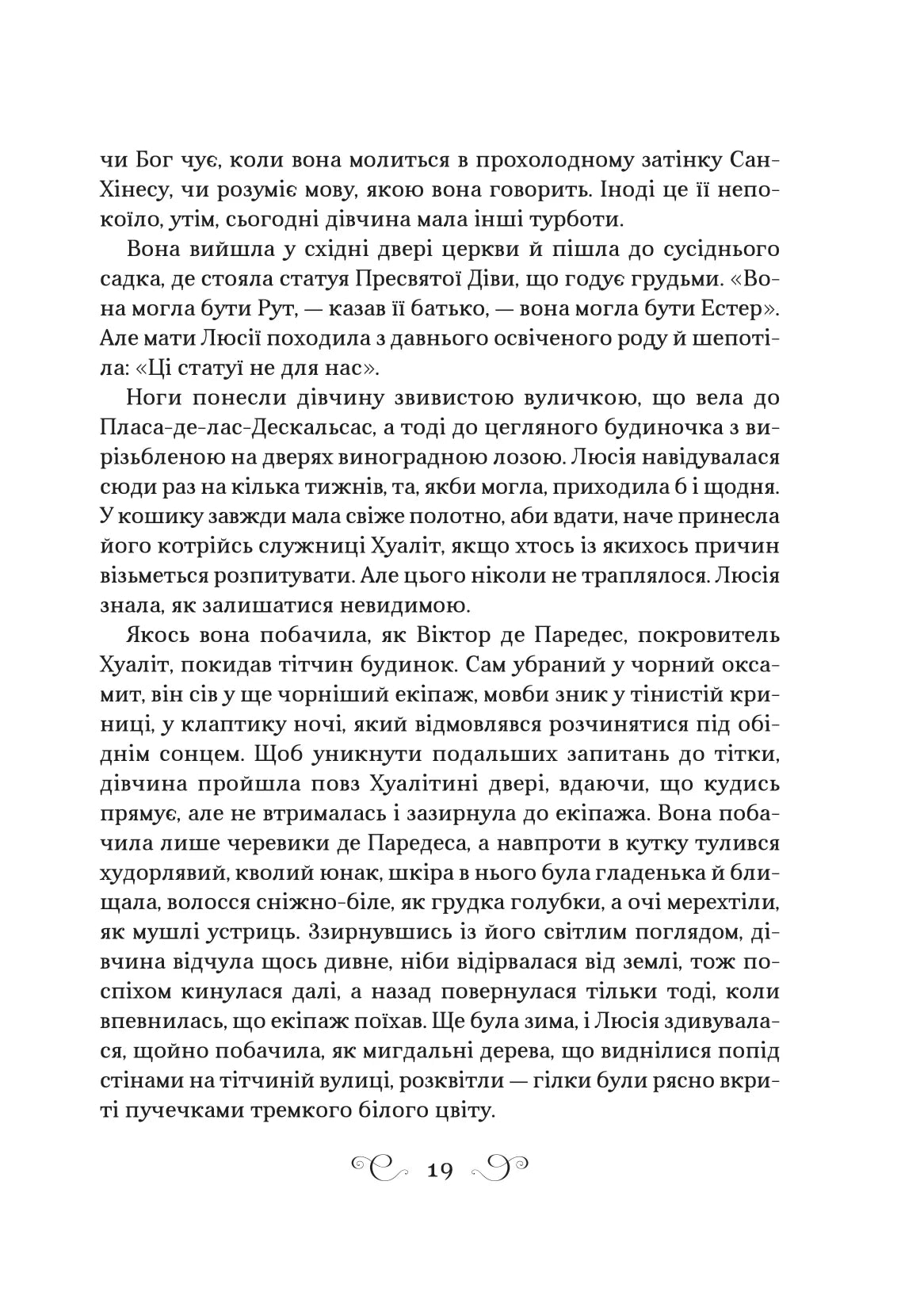 чи Бог чує, коли вона молиться в прохолодному затінку Сан-Хінесу, чи розуміє мову, якою вона говорить. Іноді це її непокоїло, утім, сьогодні дівчина мала інші турботи.

Вона вийшла у східні двері церкви й пішла до сусіднього садка, де стояла статуя Пресвятої Діви, що годує грудьми. «Вона могла бути Рут, — казав її батько, — вона могла бути Естер». Але мати Люсії походила з давнього освіченого роду й шепотіла: «Ці статуї не для нас».

Ноги понесли дівчину звивистою вуличкою, що вела до Пласа-де-лас-Дескальсас, а тоді до цегляного будиночка з вирізьбленою на дверях виноградною лозою. Люсія навідувалася сюди раз на кілька тижнів, та, якби могла, приходила б і щодня. У кошику завжди мала свіже полотно, аби вдати, наче принесла його котрійсь служниці Хуаліт, якщо хтось із якихось причин візьметься розпитувати. Але цього ніколи не траплялося. Люсія знала, як залишатися невидимою.

Якось вона побачила, як Віктор де Паредес, покровитель Хуаліт, покидав тітчин будинок. Сам убраний у чорний оксамит, він сів у ще чорніший екіпаж, мовби зник у тінистій криниці, у клаптику ночі, який відмовлявся розчинятися під обіднім сонцем. Щоб уникнути подальших запитань до тітки, дівчина пройшла повз Хуалітині двері, вдаючи, що кудись прямує, але не втрималась і зазирнула до екіпажа. Вона побачила лише черевики де Паредеса, а навпроти в кутку тулився худорлявий, кволий юнак, шкіра в нього була гладенька й блищала, волосся сніжно-біле, як грудка голубки, а очі мерехтіли, як мушлі устриць. Ззирнувшись із його світлим поглядом, дівчина відчула щось дивне, ніби відірвалася від землі, тож поспіхом кинулася далі, а назад повернулася тільки тоді, коли впевнилась, що екіпаж поїхав. Ще була зима, і Люсія здивувалася, щойно побачила, як мигдальні дерева, що виднілися попід стінами на тітчиній вулиці, розквітли — гілки були рясно вкриті пучечками тремкого білого цвіту.

19